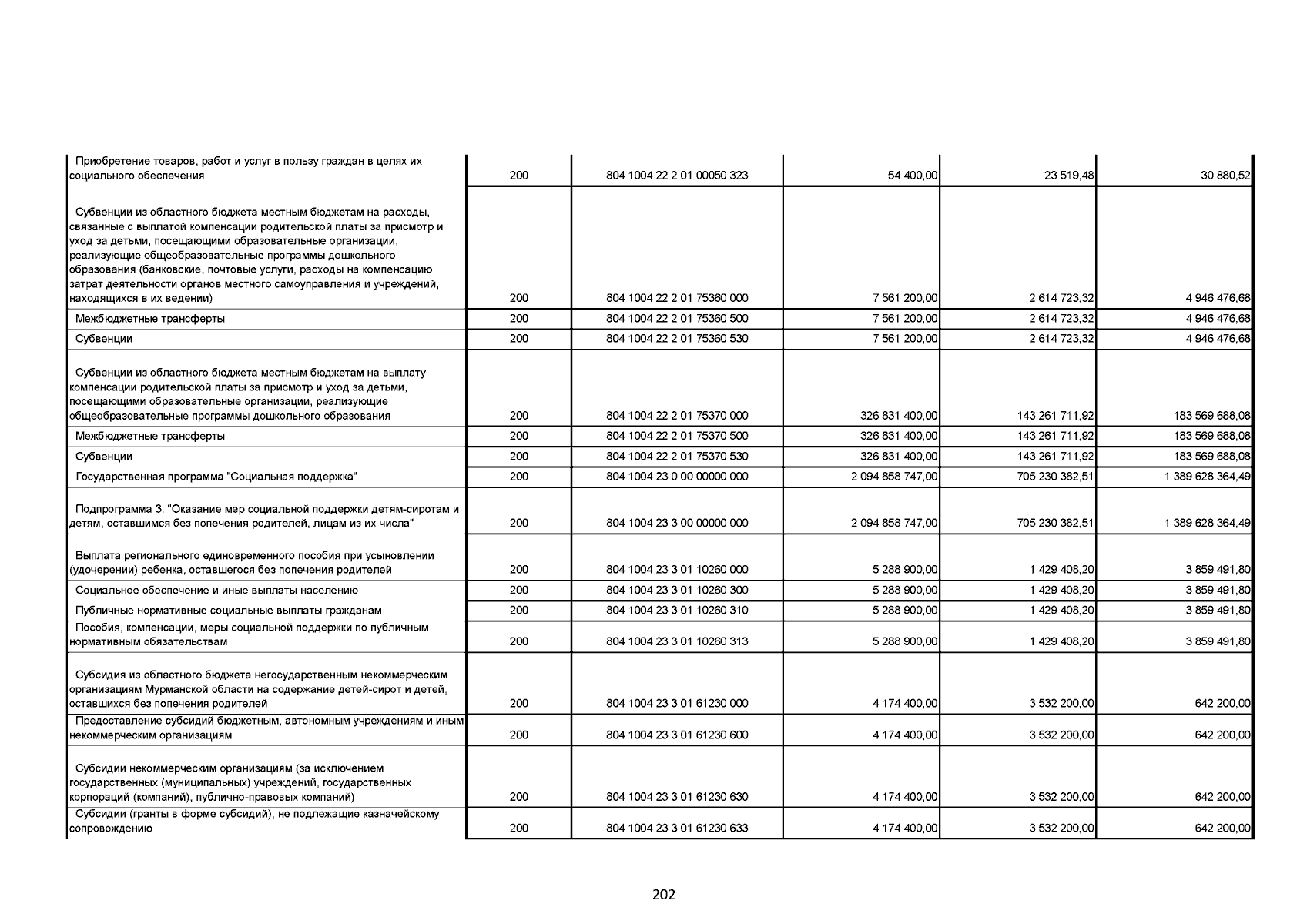 | | | | | | |
|---|---|---|---|---|---|
| Приобретение товаров, работ и услуг в пользу граждан в целях их социального обеспечения | 200 | 804 1004 22 2 01 00050 323 | 54 400,00 | 23 519,48 | 30 880,52 |
| Субвенции из областного бюджета местным бюджетам на расходы, связанные с выплатой компенсации родительской платы за присмотр и уход за детьми, посещающими образовательные организации, реализующие общеобразовательные программы дошкольного образования (банковские, почтовые услуги, расходы на компенсацию затрат деятельности органов местного самоуправления и учреждений, находящихся в их ведении) | 200 | 804 1004 22 2 01 75360 000 | 7 561 200,00 | 2 614 723,32 | 4 946 476,68 |
| Межбюджетные трансферты | 200 | 804 1004 22 2 01 75360 500 | 7 561 200,00 | 2 614 723,32 | 4 946 476,68 |
| Субвенции | 200 | 804 1004 22 2 01 75360 530 | 7 561 200,00 | 2 614 723,32 | 4 946 476,68 |
| Субвенции из областного бюджета местным бюджетам на выплату компенсации родительской платы за присмотр и уход за детьми, посещающими образовательные организации, реализующие общеобразовательные программы дошкольного образования | 200 | 804 1004 22 2 01 75370 000 | 326 831 400,00 | 143 261 711,92 | 183 569 688,08 |
| Межбюджетные трансферты | 200 | 804 1004 22 2 01 75370 500 | 326 831 400,00 | 143 261 711,92 | 183 569 688,08 |
| Субвенции | 200 | 804 1004 22 2 01 75370 530 | 326 831 400,00 | 143 261 711,92 | 183 569 688,08 |
| Государственная программа "Социальная поддержка" | 200 | 804 1004 23 0 00 00000 000 | 2 094 858 747,00 | 705 230 382,51 | 1 389 628 364,49 |
| Подпрограмма 3. "Оказание мер социальной поддержки детям-сиротам и детям, оставшимся без попечения родителей, лицам из их числа" | 200 | 804 1004 23 3 00 00000 000 | 2 094 858 747,00 | 705 230 382,51 | 1 389 628 364,49 |
| Выплата регионального единовременного пособия при усыновлении (удочерении) ребенка, оставшегося без попечения родителей | 200 | 804 1004 23 3 01 10260 000 | 5 288 900,00 | 1 429 408,20 | 3 859 491,80 |
| Социальное обеспечение и иные выплаты населению | 200 | 804 1004 23 3 01 10260 300 | 5 288 900,00 | 1 429 408,20 | 3 859 491,80 |
| Публичные нормативные социальные выплаты гражданам | 200 | 804 1004 23 3 01 10260 310 | 5 288 900,00 | 1 429 408,20 | 3 859 491,80 |
| Пособия, компенсации, меры социальной поддержки по публичным нормативным обязательствам | 200 | 804 1004 23 3 01 10260 313 | 5 288 900,00 | 1 429 408,20 | 3 859 491,80 |
| Субсидия из областного бюджета негосударственным некоммерческим организациям Мурманской области на содержание детей-сирот и детей, оставшихся без попечения родителей | 200 | 804 1004 23 3 01 61230 000 | 4 174 400,00 | 3 532 200,00 | 642 200,00 |
| Предоставление субсидий бюджетным, автономным учреждениям и иным некоммерческим организациям | 200 | 804 1004 23 3 01 61230 600 | 4 174 400,00 | 3 532 200,00 | 642 200,00 |
| Субсидии некоммерческим организациям (за исключением государственных (муниципальных) учреждений, государственных корпораций (компаний), публично-правовых компаний) | 200 | 804 1004 23 3 01 61230 630 | 4 174 400,00 | 3 532 200,00 | 642 200,00 |
| Субсидии (гранты в форме субсидий), не подлежащие казначейскому сопровождению | 200 | 804 1004 23 3 01 61230 633 | 4 174 400,00 | 3 532 200,00 | 642 200,00 |

202